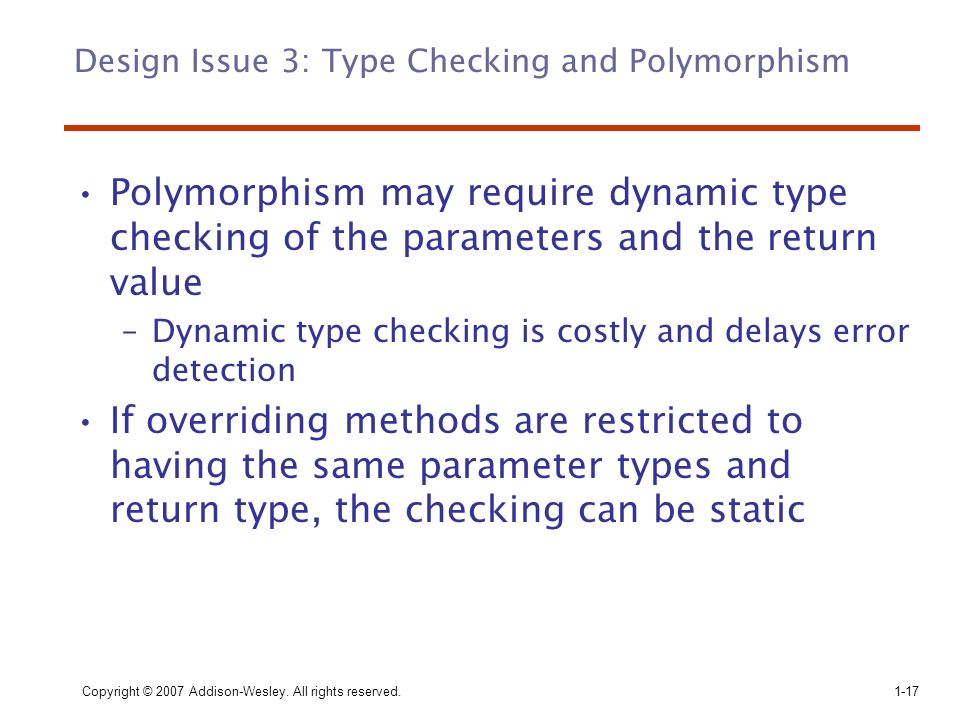 Design Issue 3: Type Checking and Polymorphism

• Polymorphism may require dynamic type checking of the parameters and the return value
  – Dynamic type checking is costly and delays error detection
• If overriding methods are restricted to having the same parameter types and return type, the checking can be static

Copyright © 2007 Addison-Wesley. All rights reserved.

1-17